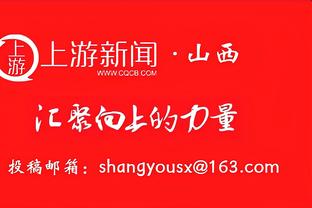 上游

上游新闻 · 山西
WWW.CQCB.COM

汇聚向上的力量

投稿邮箱：shangyousx@163.com